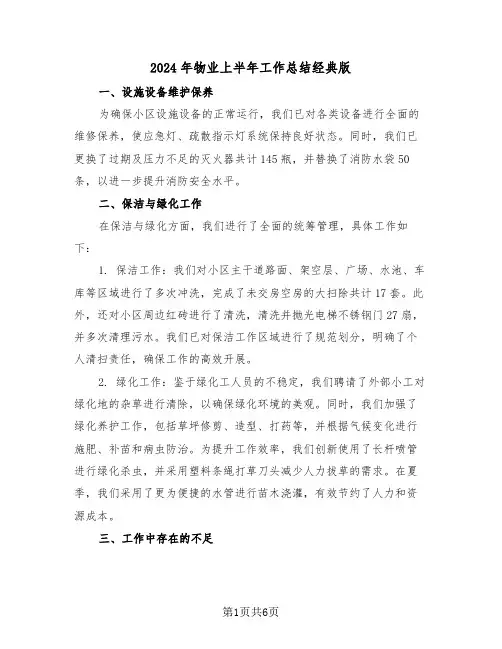 2024年物业上半年工作总结经典版

一、设施设备维护保养

为确保小区设施设备的正常运行，我们已对各类设备进行全面的维修保养，使应急灯、疏散指示灯系统保持良好状态。同时，我们已更换了过期及压力不足的灭火器共计145瓶，并替换了消防水袋50条，以进一步提升消防安全水平。

二、保洁与绿化工作

在保洁与绿化方面，我们进行了全面的统筹管理，具体工作如下：

1. 保洁工作：我们对小区主干道路面、架空层、广场、水池、车库等区域进行了多次冲洗，完成了未交房空房的大扫除共计17套。此外，还对小区周边红砖进行了清洗，清洗并抛光电梯不锈钢门27扇，并多次清理污水。我们已对保洁工作区域进行了规范划分，明确了个人清扫责任，确保工作的高效开展。

2. 绿化工作：鉴于绿化工人员的不稳定，我们聘请了外部小工对绿化地的杂草进行清除，以确保绿化环境的美观。同时，我们加强了绿化养护工作，包括草坪修剪、造型、打药等，并根据气候变化进行施肥、补苗和病虫防治。为提升工作效率，我们创新使用了长杆喷管进行绿化杀虫，并采用塑料条绳打草刀头减少人力拔草的需求。在夏季，我们采用了更为便捷的水管进行苗木浇灌，有效节约了人力和资源成本。

三、工作中存在的不足

第1页共6页